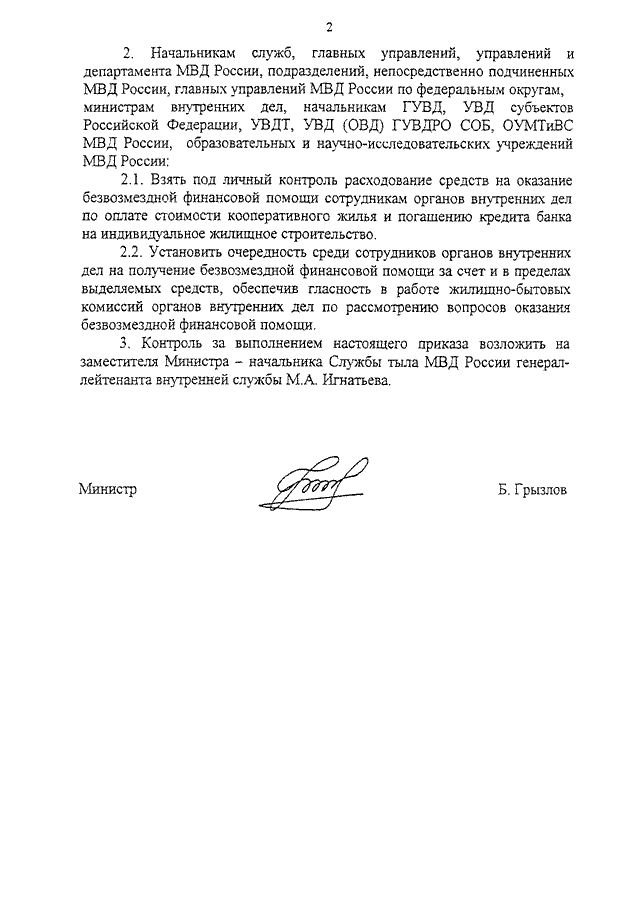 2

2. Начальникам служб, главных управлений, управлений и департамента МВД России, подразделений, непосредственно подчиненных МВД России, главных управлений МВД России по федеральным округам, министрам внутренних дел, начальникам ГУВД, УВД субъектов Российской Федерации, УВДТ, УВД (ОВД) ГУВДРО СОБ, ОУМТиВС МВД России, образовательных и научно-исследовательских учреждений МВД России:

2.1. Взять под личный контроль расходование средств на оказание безвозмездной финансовой помощи сотрудникам органов внутренних дел по оплате стоимости кооперативного жилья и погашению кредита банка на индивидуальное жилищное строительство.

2.2. Установить очередность среди сотрудников органов внутренних дел на получение безвозмездной финансовой помощи за счет и в пределах выделяемых средств, обеспечив гласность в работе жилищно-бытовых комиссий органов внутренних дел по рассмотрению вопросов оказания безвозмездной финансовой помощи.

3. Контроль за выполнением настоящего приказа возложить на заместителя Министра – начальника Службы тыла МВД России генерал-лейтенанта внутренней службы М.А. Игнатьева.

Министр

Б. Грызлов